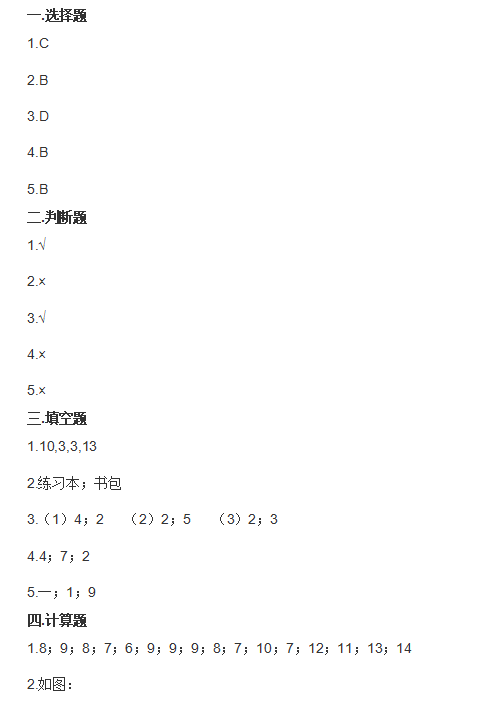 一.选择题

1.C

2.B

3.D

4.B

5.B

二.判断题

1.√

2.×

3.√

4.×

5.×

三.填空题

1.10,3,3,13

2.练习本；书包

3.（1）4；2　（2）2；5　（3）2；3

4.4；7；2

5.一；1；9

四.计算题

1.8；9；8；7；6；9；9；9；8；7；10；7；12；11；13；14

2.如图：